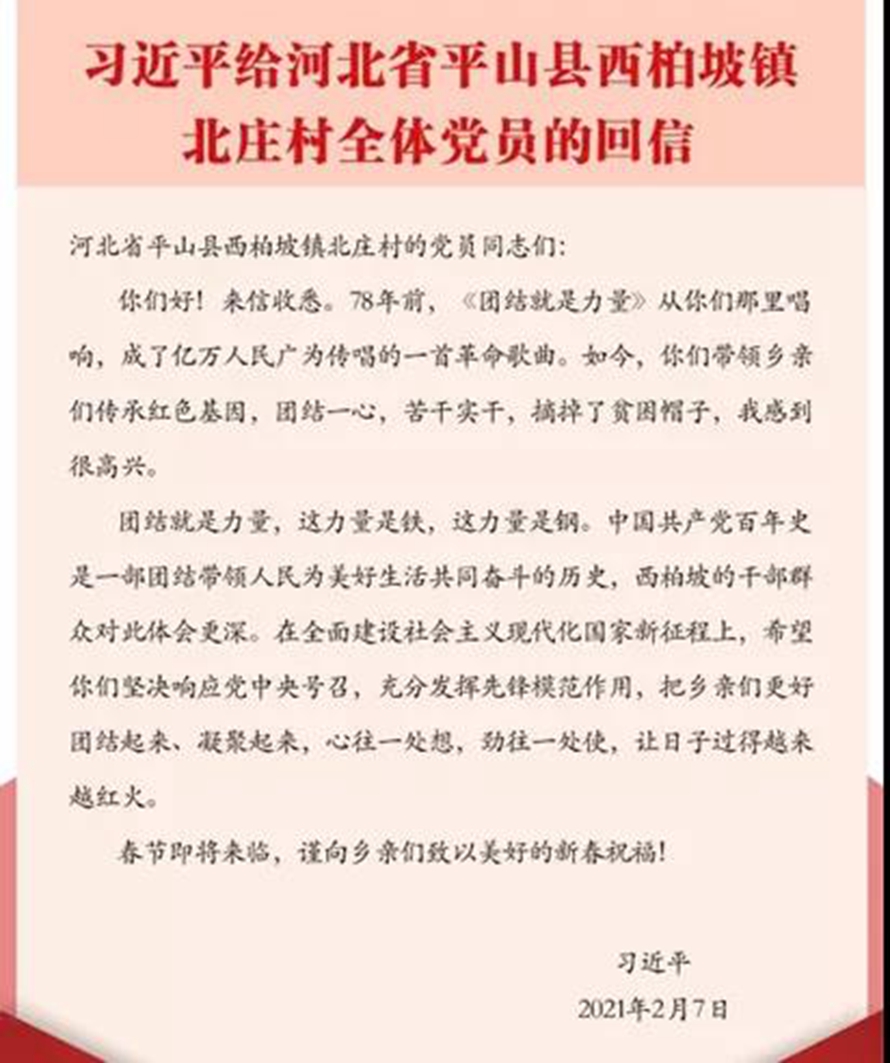 习近平给河北省平山县西柏坡镇北庄村全体党员的回信

河北省平山县西柏坡镇北庄村的党员同志们：

你们好！来信收悉。78年前，《团结就是力量》从你们那里唱响，成了亿万人民广为传唱的一首革命歌曲。如今，你们带领乡亲们传承红色基因，团结一心，苦干实干，摘掉了贫困帽子，我感到很高兴。

团结就是力量，这力量是铁，这力量是钢。中国共产党百年史是一部团结带领人民为美好生活共同奋斗的历史，西柏坡的干部群众对此体会更深。在全面建设社会主义现代化国家新征程上，希望你们坚决响应党中央号召，充分发挥先锋模范作用，把乡亲们更好团结起来、凝聚起来，心往一处想，劲往一处使，让日子过得越来越红火。

春节即将来临，谨向乡亲们致以美好的新春祝福！

习近平
2021年2月7日